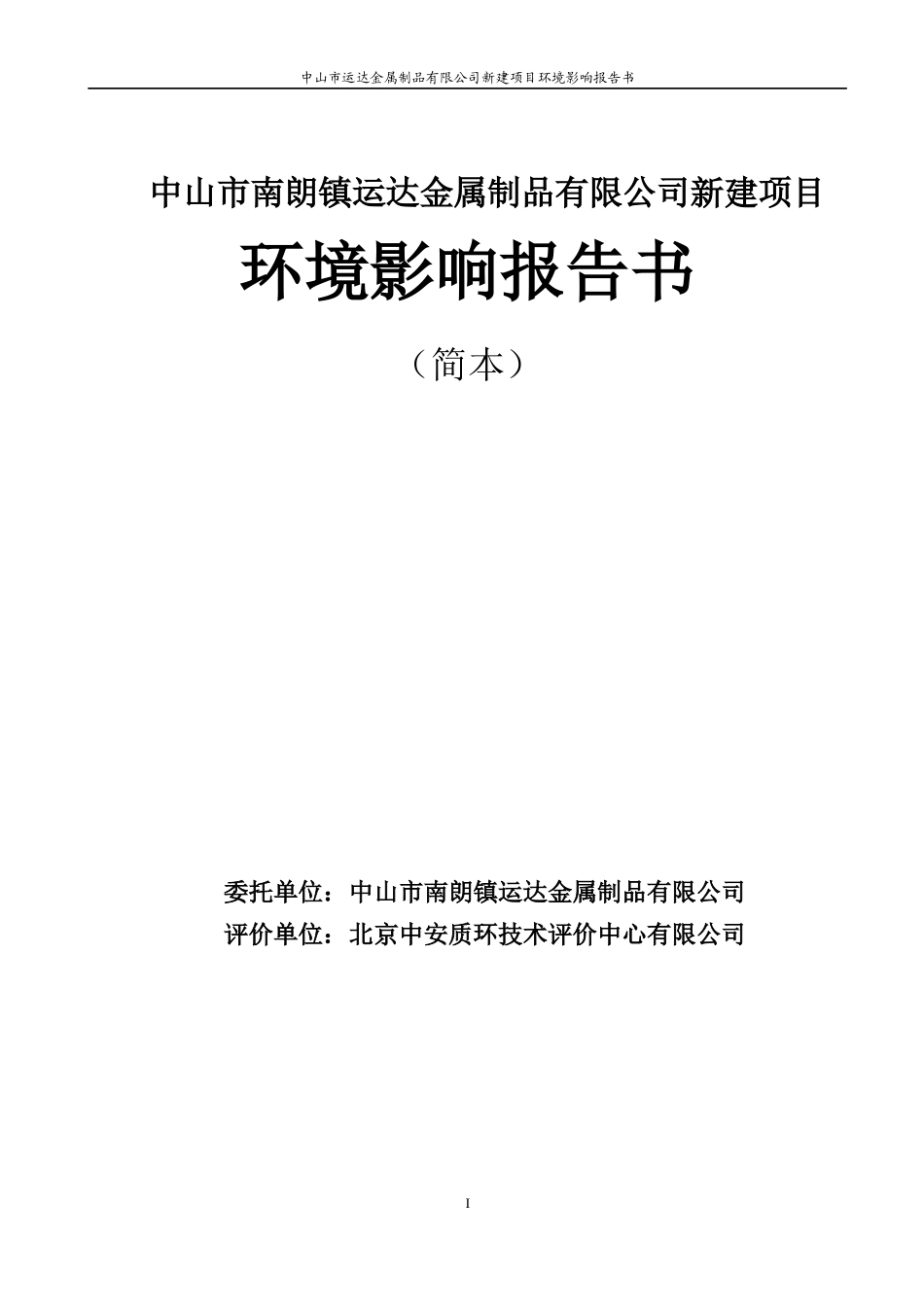 中山市运达金属制品有限公司新建项目环境影响报告书

中山市南朗镇运达金属制品有限公司新建项目

环境影响报告书

（简本）

委托单位：中山市南朗镇运达金属制品有限公司

评价单位：北京中安质环技术评价中心有限公司

I